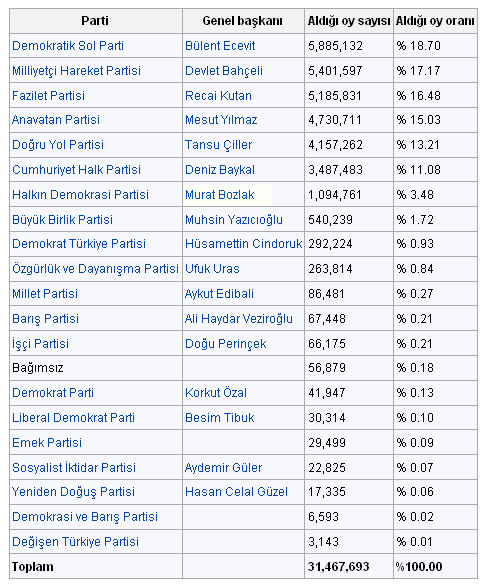 | Parti | Genel başkanı | Aldığı oy sayısı | Aldığı oy oranı |
|---|---|---|---|
| Demokratik Sol Parti | Bülent Ecevit | 5,885,132 | % 18.70 |
| Milliyetçi Hareket Partisi | Devlet Bahçeli | 5,401,597 | % 17.17 |
| Fazilet Partisi | Recai Kutan | 5,185,831 | % 16.48 |
| Anavatan Partisi | Mesut Yılmaz | 4,730,711 | % 15.03 |
| Doğru Yol Partisi | Tansu Çiller | 4,157,262 | % 13.21 |
| Cumhuriyet Halk Partisi | Deniz Baykal | 3,487,483 | % 11.08 |
| Halkın Demokrasi Partisi | Murat Bozlak | 1,094,761 | % 3.48 |
| Büyük Birlik Partisi | Muhsin Yazıcıoğlu | 540,239 | % 1.72 |
| Demokrat Türkiye Partisi | Hüsamettin Cindoruk | 292,224 | % 0.93 |
| Özgürlük ve Dayanışma Partisi | Ufuk Uras | 263,814 | % 0.84 |
| Millet Partisi | Aykut Edibali | 86,481 | % 0.27 |
| Barış Partisi | Ali Haydar Veziroğlu | 67,448 | % 0.21 |
| İşçi Partisi | Doğu Perinçek | 66,175 | % 0.21 |
| Bağımsız | | 56,879 | % 0.18 |
| Demokrat Parti | Korkut Özal | 41,947 | % 0.13 |
| Liberal Demokrat Parti | Besim Tibuk | 30,314 | % 0.10 |
| Emek Partisi | | 29,499 | % 0.09 |
| Sosyalist İktidar Partisi | Aydemir Güler | 22,825 | % 0.07 |
| Yeniden Doğuş Partisi | Hasan Celal Güzel | 17,335 | % 0.06 |
| Demokrasi ve Barış Partisi | | 6,593 | % 0.02 |
| Değişen Türkiye Partisi | | 3,143 | % 0.01 |
| Toplam | | 31,467,693 | %100.00 |